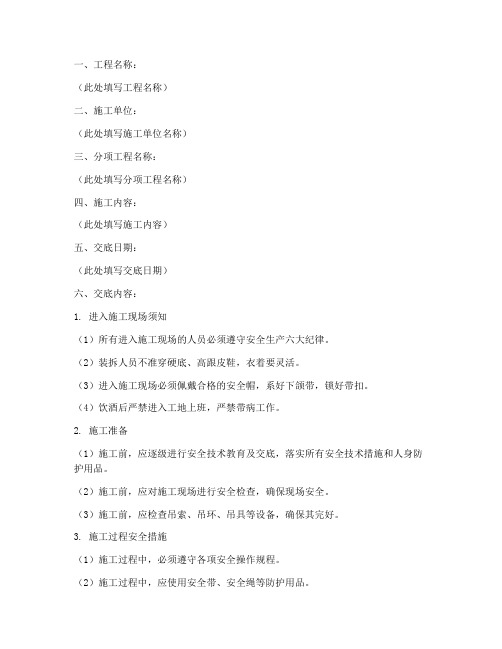 一、工程名称：

（此处填写工程名称）

二、施工单位：

（此处填写施工单位名称）

三、分项工程名称：

（此处填写分项工程名称）

四、施工内容：

（此处填写施工内容）

五、交底日期：

（此处填写交底日期）

六、交底内容：

1. 进入施工现场须知

（1）所有进入施工现场的人员必须遵守安全生产六大纪律。

（2）装拆人员不准穿硬底、高跟皮鞋，衣着要灵活。

（3）进入施工现场必须佩戴合格的安全帽，系好下颌带，锁好带扣。

（4）饮酒后严禁进入工地上班，严禁带病工作。

2. 施工准备

（1）施工前，应逐级进行安全技术教育及交底，落实所有安全技术措施和人身防护用品。

（2）施工前，应对施工现场进行安全检查，确保现场安全。

（3）施工前，应检查吊索、吊环、吊具等设备，确保其完好。

3. 施工过程安全措施

（1）施工过程中，必须遵守各项安全操作规程。

（2）施工过程中，应使用安全带、安全绳等防护用品。